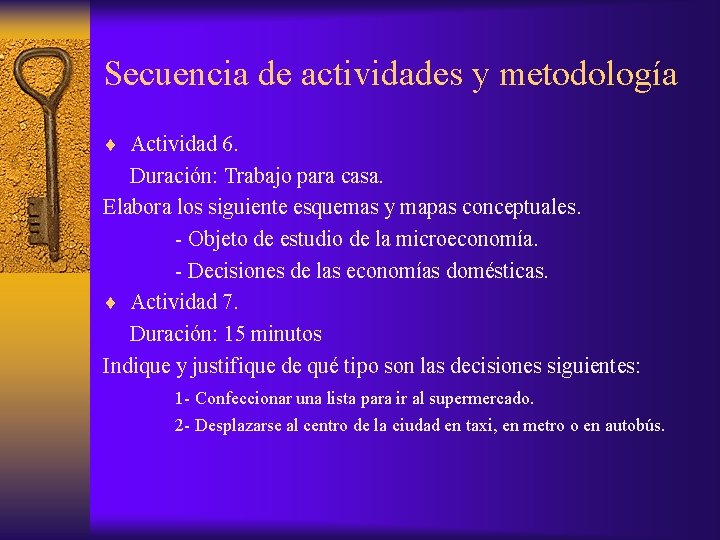 Secuencia de actividades y metodología

♦ Actividad 6.
Duración: Trabajo para casa.
Elabora los siguiente esquemas y mapas conceptuales.
- Objeto de estudio de la microeconomía.
- Decisiones de las economías domésticas.

♦ Actividad 7.
Duración: 15 minutos
Indique y justifique de qué tipo son las decisiones siguientes:
1- Confeccionar una lista para ir al supermercado.
2- Desplazarse al centro de la ciudad en taxi, en metro o en autobús.